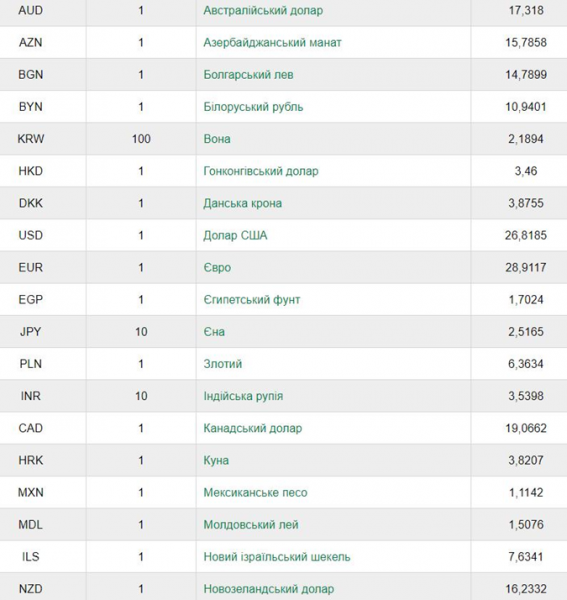 | AUD | 1 | Австралійський долар | 17,318 |
|---|---|---|---|
| AZN | 1 | Азербайджанський манат | 15,7858 |
| BGN | 1 | Болгарський лев | 14,7899 |
| BYN | 1 | Білоруський рубль | 10,9401 |
| KRW | 100 | Вона | 2,1894 |
| HKD | 1 | Гонконгівський долар | 3,46 |
| DKK | 1 | Данська крона | 3,8755 |
| USD | 1 | Долар США | 26,8185 |
| EUR | 1 | Євро | 28,9117 |
| EGP | 1 | Єгипетський фунт | 1,7024 |
| JPY | 10 | Єна | 2,5165 |
| PLN | 1 | Злотий | 6,3634 |
| INR | 10 | Індійська рупія | 3,5398 |
| CAD | 1 | Канадський долар | 19,0662 |
| HRK | 1 | Куна | 3,8207 |
| MXN | 1 | Мексиканське песо | 1,1142 |
| MDL | 1 | Молдовський лей | 1,5076 |
| ILS | 1 | Новий ізраїльський шекель | 7,6341 |
| NZD | 1 | Новозеландський долар | 16,2332 |